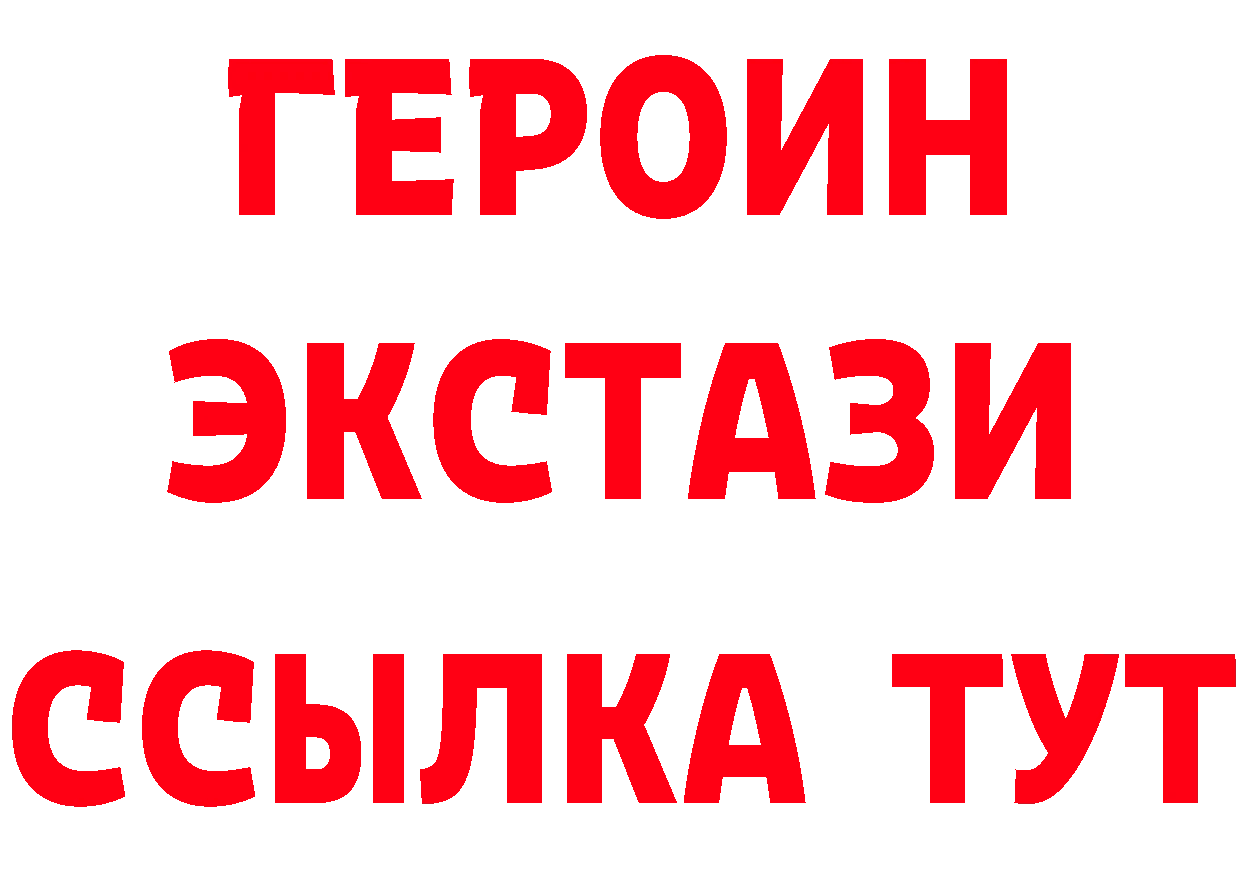 ГЕРОИН
ЭКСТАЗИ
ССЫЛКА ТУТ